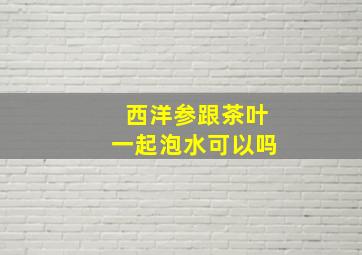 西洋参跟茶叶
一起泡水可以吗